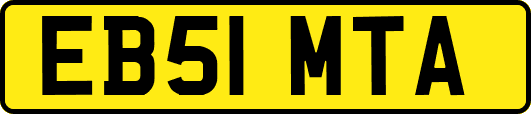 EB51 MTA